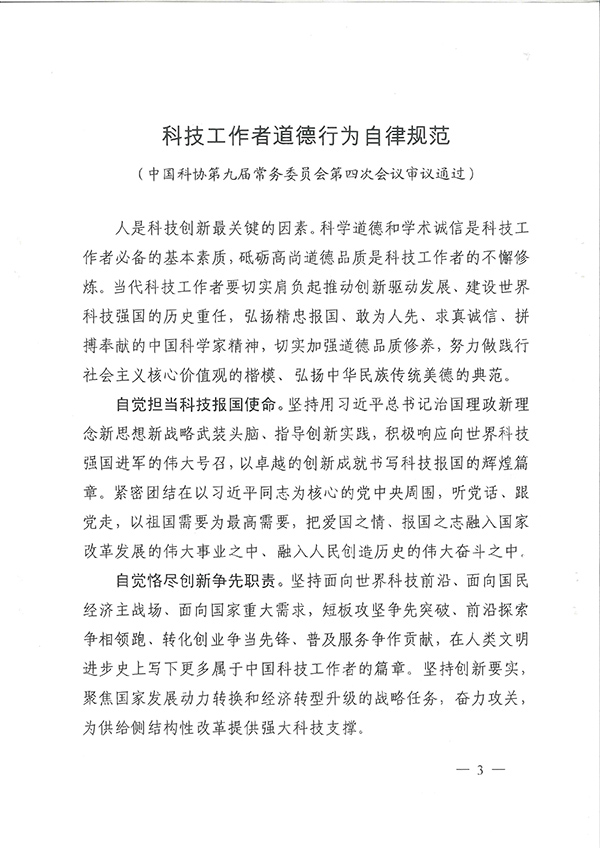 科技工作者道德行为自律规范

（中国科协第九届常务委员会第四次会议审议通过）

人是科技创新最关键的因素。科学道德和学术诚信是科技工作者必备的基本素质，砥砺高尚道德品质是科技工作者的不懈修炼。当代科技工作者要切实肩负起推动创新驱动发展、建设世界科技强国的历史重任，弘扬精忠报国、敢为人先、求真诚信、拼搏奉献的中国科学家精神，切实加强道德品质修养，努力做践行社会主义核心价值观的楷模、弘扬中华民族传统美德的典范。

自觉担当科技报国使命。坚持用习近平总书记治国理政新理念新思想新战略武装头脑、指导创新实践，积极响应向世界科技强国进军的伟大号召，以卓越的创新成就书写科技报国的辉煌篇章。紧密团结在以习近平同志为核心的党中央周围，听党话、跟党走，以祖国需要为最高需要，把爱国之情、报国之志融入国家改革发展的伟大事业之中、融入人民创造历史的伟大奋斗之中.

自觉恪尽创新争先职责。坚持面向世界科技前沿、面向国民经济主战场、面向国家重大需求，短板攻坚争先突破、前沿探索争相领跑、转化创业争当先锋、普及服务争作贡献，在人类文明进步史上写下更多属于中国科技工作者的篇章。坚持创新要实，聚焦国家发展动力转换和经济转型升级的战略任务，奋力攻关，为供给侧结构性改革提供强大科技支撑。

— 3 —